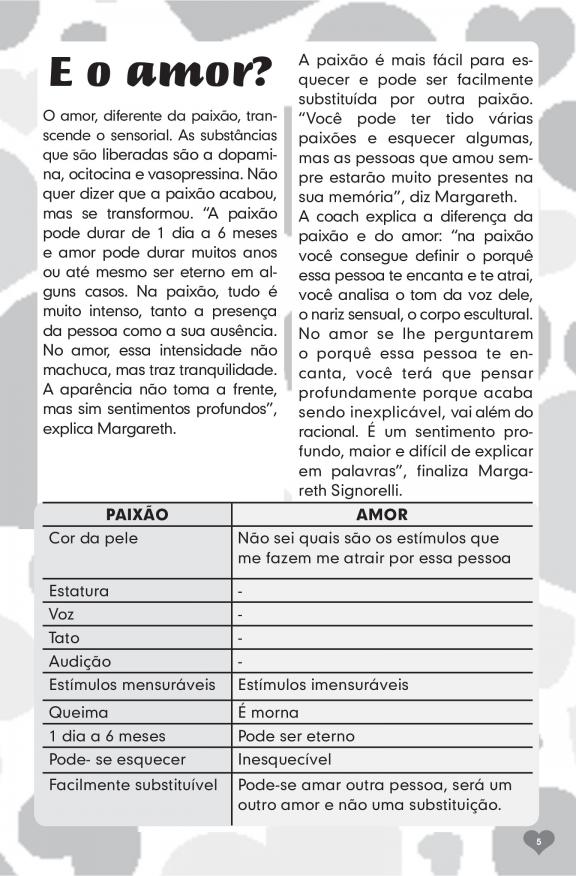 E o amor?

O amor, diferente da paixão, transcende o sensorial. As substâncias que são liberadas são a dopamina, ocitocina e vasopressina. Não quer dizer que a paixão acabou, mas se transformou. "A paixão pode durar de 1 dia a 6 meses e amor pode durar muitos anos ou até mesmo ser eterno em alguns casos. Na paixão, tudo é muito intenso, tanto a presença da pessoa como a sua ausência. No amor, essa intensidade não machuca, mas traz tranquilidade. A aparência não toma a frente, mas sim sentimentos profundos", explica Margareth.

A paixão é mais fácil para esquecer e pode ser facilmente substituída por outra paixão. "Você pode ter tido várias paixões e esquecer algumas, mas as pessoas que amou sempre estarão muito presentes na sua memória", diz Margareth.
A coach explica a diferença da paixão e do amor: "na paixão você consegue definir o porquê essa pessoa te encanta e te atrai, você analisa o tom da voz dele, o nariz sensual, o corpo escultural. No amor se lhe perguntarem o porquê essa pessoa te encanta, você terá que pensar profundamente porque acaba sendo inexplicável, vai além do racional. É um sentimento profundo, maior e difícil de explicar em palavras", finaliza Margareth Signorelli.

| PAIXÃO | AMOR |
|---|---|
| Cor da pele | Não sei quais são os estímulos que me fazem me atrair por essa pessoa |
| Estatura | - |
| Voz | - |
| Tato | - |
| Audição | - |
| Estímulos mensuráveis | Estímulos imensuráveis |
| Queima | É morna |
| 1 dia a 6 meses | Pode ser eterno |
| Pode- se esquecer | Inesquecível |
| Facilmente substituível | Pode-se amar outra pessoa, será um outro amor e não uma substituição. |

5